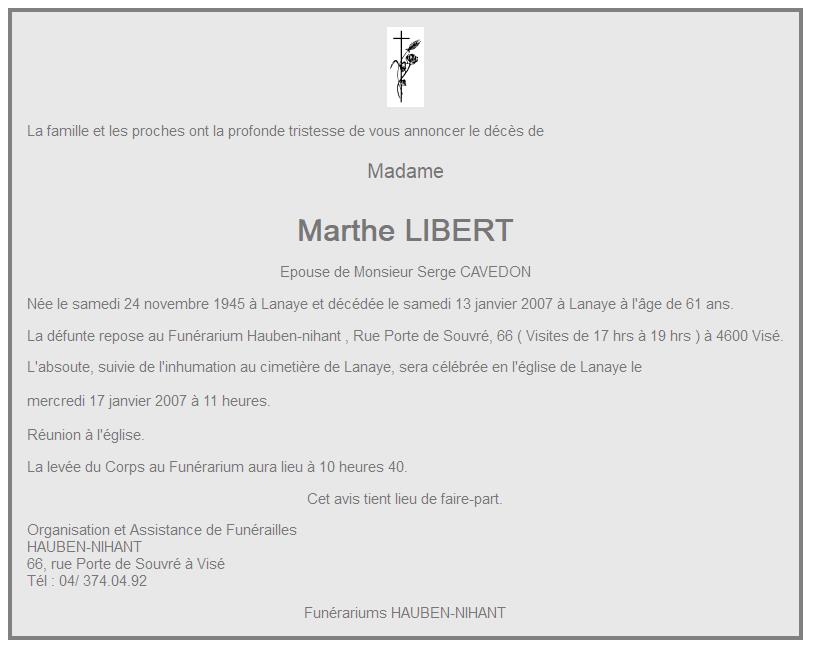 La famille et les proches ont la profonde tristesse de vous annoncer le décès de

Madame

Marthe LIBERT

Epouse de Monsieur Serge CAVEDON

Née le samedi 24 novembre 1945 à Lanaye et décédée le samedi 13 janvier 2007 à Lanaye à l'âge de 61 ans.

La défunte repose au Funérarium Hauben-nihant , Rue Porte de Souvré, 66 ( Visites de 17 hrs à 19 hrs ) à 4600 Visé.

L'absoute, suivie de l'inhumation au cimetière de Lanaye, sera célébrée en l'église de Lanaye le

mercredi 17 janvier 2007 à 11 heures.

Réunion à l'église.

La levée du Corps au Funérarium aura lieu à 10 heures 40.

Cet avis tient lieu de faire-part.

Organisation et Assistance de Funérailles
HAUBEN-NIHANT
66, rue Porte de Souvré à Visé
Tél : 04/ 374.04.92

Funérariums HAUBEN-NIHANT